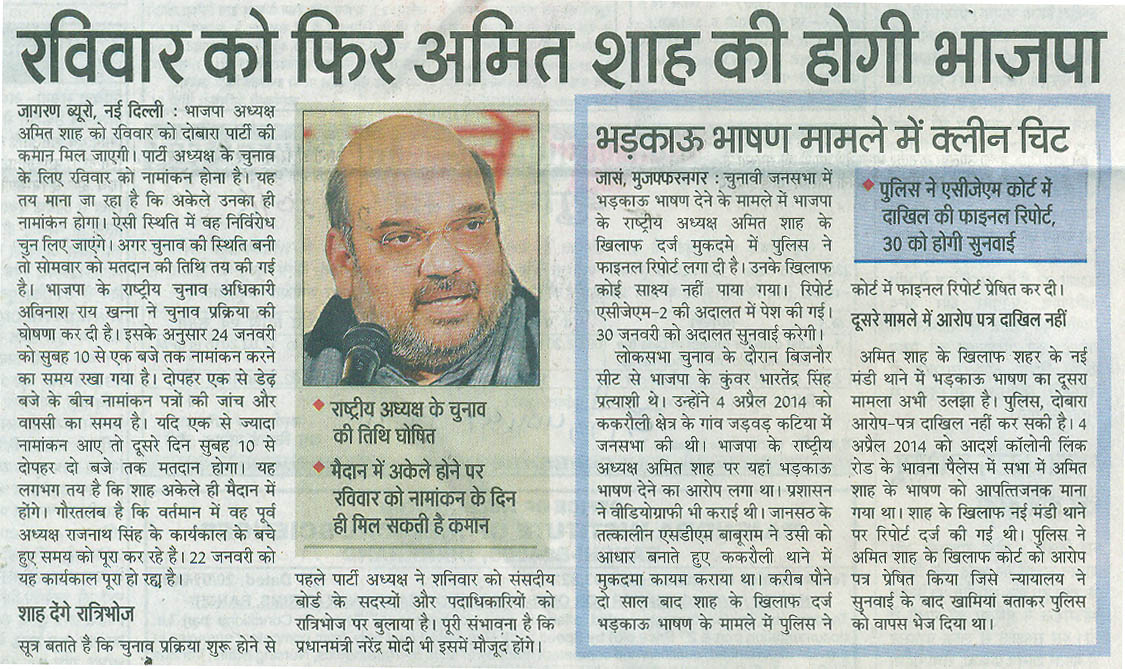 रविवार को फिर अमित शाह की होगी भाजपा

जागरण ब्यूरो, नई दिल्ली : भाजपा अध्यक्ष अमित शाह को रविवार को दोबारा पार्टी की कमान मिल जाएगी। पार्टी अध्यक्ष के चुनाव के लिए रविवार को नामांकन होना है। यह तय माना जा रहा है कि अकेले उनका ही नामांकन होगा। ऐसी स्थिति में वह निर्विरोध चुन लिए जाएंगे। अगर चुनाव की स्थिति बनी तो सोमवार को मतदान की तिथि तय की गई है। भाजपा के राष्ट्रीय चुनाव अधिकारी अविनाश राय खन्ना ने चुनाव प्रक्रिया की घोषणा कर दी है। इसके अनुसार 24 जनवरी को सुबह 10 से एक बजे तक नामांकन करने का समय रखा गया है। दोपहर एक से डेढ़ बजे के बीच नामांकन पत्रों की जांच और वापसी का समय है। यदि एक से ज्यादा नामांकन आए तो दूसरे दिन सुबह 10 से दोपहर दो बजे तक मतदान होगा। यह लगभग तय है कि शाह अकेले ही मैदान में होंगे। गौरतलब है कि वर्तमान में वह पूर्व अध्यक्ष राजनाथ सिंह के कार्यकाल के बचे हुए समय को पूरा कर रहे हैं। 22 जनवरी को यह कार्यकाल पूरा हो रहा है।

शाह देंगे रात्रिभोज

सूत्र बताते है कि चुनाव प्रक्रिया शुरू होने से पहले पार्टी अध्यक्ष ने शनिवार को संसदीय बोर्ड के सदस्यों और पदाधिकारियों को रात्रिभोज पर बुलाया है। पूरी संभावना है कि प्रधानमंत्री नरेंद्र मोदी भी इसमें मौजूद होंगे।

राष्ट्रीय अध्यक्ष के चुनाव की तिथि घोषित

मैदान में अकेले होने पर रविवार को नामांकन के दिन ही मिल सकती है कमान

भड़काऊ भाषण मामले में क्लीन चिट

जासं, मुजफ्फरनगर : चुनावी जनसभा में भड़काऊ भाषण देने के मामले में भाजपा के राष्ट्रीय अध्यक्ष अमित शाह के खिलाफ दर्ज मुकदमे में पुलिस ने फाइनल रिपोर्ट लगा दी है। उनके खिलाफ कोई साक्ष्य नहीं पाया गया। रिपोर्ट एसीजेएम-2 की अदालत में पेश की गई। 30 जनवरी को अदालत सुनवाई करेगी।

लोकसभा चुनाव के दौरान बिजनौर सीट से भाजपा के कुंवर भारतेंद्र सिंह प्रत्याशी थे। उन्होंने 4 अप्रैल 2014 को ककरौली क्षेत्र के गांव जड़वड़ कटिया में जनसभा की थी। भाजपा के राष्ट्रीय अध्यक्ष अमित शाह पर यहां भड़काऊ भाषण देने का आरोप लगा था। प्रशासन ने वीडियोग्राफी भी कराई थी। जानसठ के तत्कालीन एसडीएम बाबूराम ने उसी को आधार बनाते हुए ककरौली थाने में मुकदमा कायम कराया था। करीब पौने दो साल बाद शाह के खिलाफ दर्ज भड़काऊ भाषण के मामले में पुलिस ने

पुलिस ने एसीजेएम कोर्ट में दाखिल की फाइनल रिपोर्ट, 30 को होगी सुनवाई

कोर्ट में फाइनल रिपोर्ट प्रेषित कर दी।

दूसरे मामले में आरोप पत्र दाखिल नहीं

अमित शाह के खिलाफ शहर के नई मंडी थाने में भड़काऊ भाषण का दूसरा मामला अभी उलझा है। पुलिस, दोबारा आरोप-पत्र दाखिल नहीं कर सकी है। 4 अप्रैल 2014 को आदर्श कॉलोनी लिंक रोड के भावना पैलेस में सभा में अमित शाह के भाषण को आपत्तिजनक माना गया था। शाह के खिलाफ नई मंडी थाने पर रिपोर्ट दर्ज की गई थी। पुलिस ने अमित शाह के खिलाफ कोर्ट को आरोप पत्र प्रेषित किया जिसे न्यायालय ने सुनवाई के बाद खामियां बताकर पुलिस को वापस भेज दिया था।